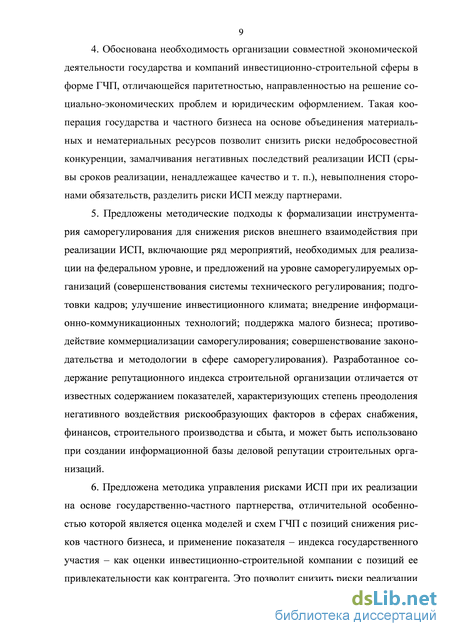 9

4. Обоснована необходимость организации совместной экономической деятельности государства и компаний инвестиционно-строительной сферы в форме ГЧП, отличающейся паритетностью, направленностью на решение социально-экономических проблем и юридическим оформлением. Такая кооперация государства и частного бизнеса на основе объединения материальных и нематериальных ресурсов позволит снизить риски недобросовестной конкуренции, замалчивания негативных последствий реализации ИСП (срывы сроков реализации, ненадлежащее качество и т. п.), невыполнения сторонами обязательств, разделить риски ИСП между партнерами.

5. Предложены методические подходы к формализации инструментария саморегулирования для снижения рисков внешнего взаимодействия при реализации ИСП, включающие ряд мероприятий, необходимых для реализации на федеральном уровне, и предложений на уровне саморегулируемых организаций (совершенствования системы технического регулирования; подготовки кадров; улучшение инвестиционного климата; внедрение информационно-коммуникационных технологий; поддержка малого бизнеса; противодействие коммерциализации саморегулирования; совершенствование законодательства и методологии в сфере саморегулирования). Разработанное содержание репутационного индекса строительной организации отличается от известных содержанием показателей, характеризующих степень преодоления негативного воздействия рискообразующих факторов в сферах снабжения, финансов, строительного производства и сбыта, и может быть использовано при создании информационной базы деловой репутации строительных организаций.

6. Предложена методика управления рисками ИСП при их реализации на основе государственно-частного партнерства, отличительной особенностью которой является оценка моделей и схем ГЧП с позиций снижения рисков частного бизнеса, и применение показателя – индекса государственного участия – как оценки инвестиционно-строительной компании с позиций ее привлекательности как контрагента. Это позволит снизить риски реализации

dsLib.net
библиотека диссертаций